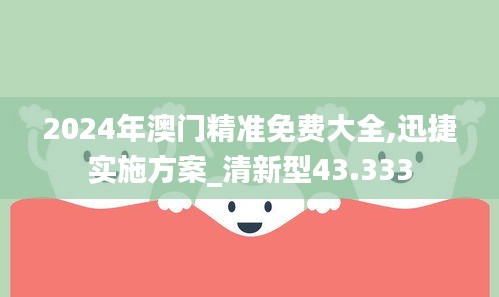 2024年澳门精准免费大全,迅捷实施方案_清新型43.333